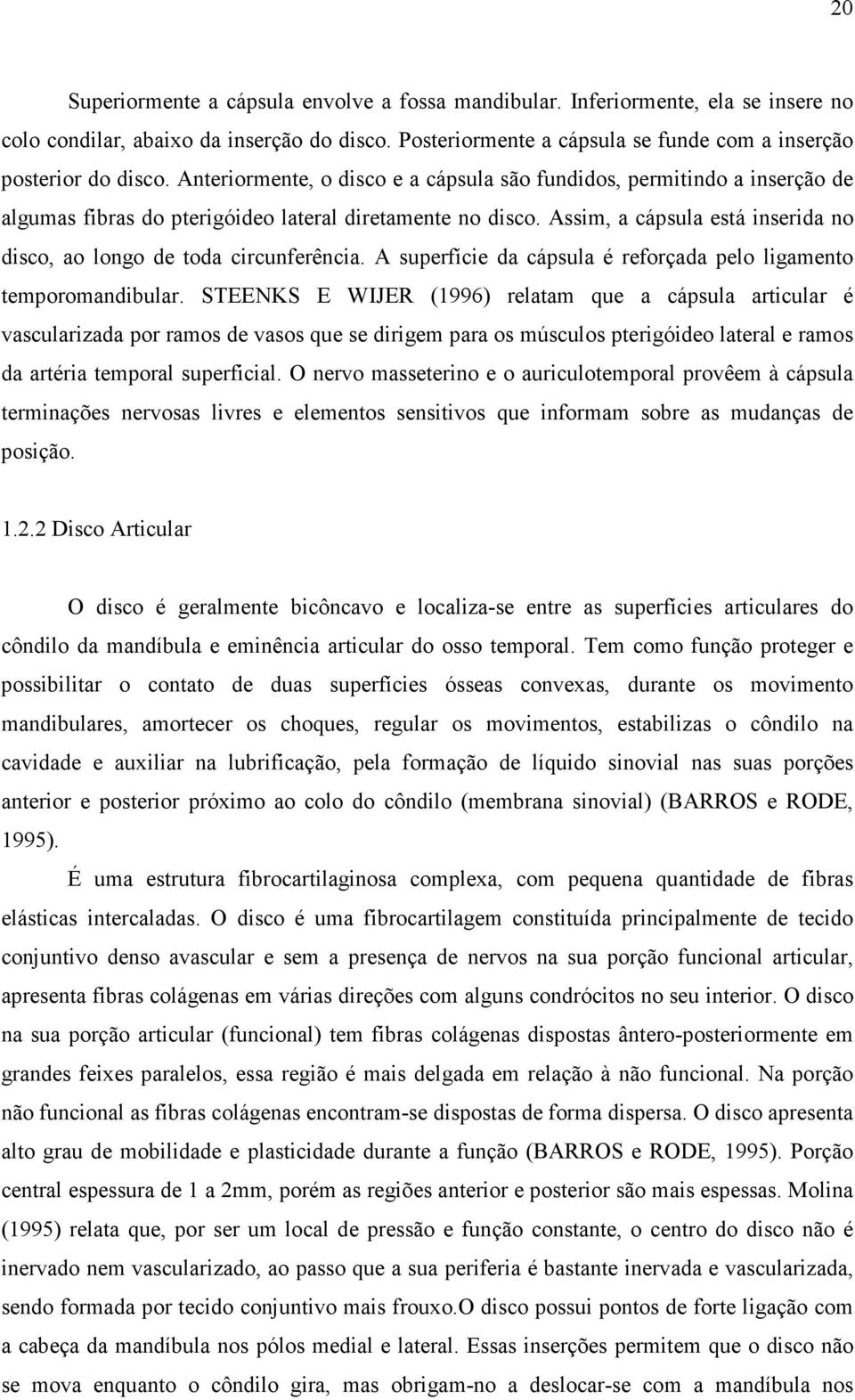 20

Superiormente a cápsula envolve a fossa mandibular. Inferiormente, ela se insere no colo condilar, abaixo da inserção do disco. Posteriormente a cápsula se funde com a inserção posterior do disco. Anteriormente, o disco e a cápsula são fundidos, permitindo a inserção de algumas fibras do pterigóideo lateral diretamente no disco. Assim, a cápsula está inserida no disco, ao longo de toda circunferência. A superfície da cápsula é reforçada pelo ligamento temporomandibular. STEENKS E WIJER (1996) relatam que a cápsula articular é vascularizada por ramos de vasos que se dirigem para os músculos pterigóideo lateral e ramos da artéria temporal superficial. O nervo masseterino e o auriculotemporal provêem à cápsula terminações nervosas livres e elementos sensitivos que informam sobre as mudanças de posição.

1.2.2 Disco Articular

O disco é geralmente bicôncavo e localiza-se entre as superfícies articulares do côndilo da mandíbula e eminência articular do osso temporal. Tem como função proteger e possibilitar o contato de duas superfícies ósseas convexas, durante os movimento mandibulares, amortecer os choques, regular os movimentos, estabilizas o côndilo na cavidade e auxiliar na lubrificação, pela formação de líquido sinovial nas suas porções anterior e posterior próximo ao colo do côndilo (membrana sinovial) (BARROS e RODE, 1995).

É uma estrutura fibrocartilaginosa complexa, com pequena quantidade de fibras elásticas intercaladas. O disco é uma fibrocartilagem constituída principalmente de tecido conjuntivo denso avascular e sem a presença de nervos na sua porção funcional articular, apresenta fibras colágenas em várias direções com alguns condrócitos no seu interior. O disco na sua porção articular (funcional) tem fibras colágenas dispostas ântero-posteriormente em grandes feixes paralelos, essa região é mais delgada em relação à não funcional. Na porção não funcional as fibras colágenas encontram-se dispostas de forma dispersa. O disco apresenta alto grau de mobilidade e plasticidade durante a função (BARROS e RODE, 1995). Porção central espessura de 1 a 2mm, porém as regiões anterior e posterior são mais espessas. Molina (1995) relata que, por ser um local de pressão e função constante, o centro do disco não é inervado nem vascularizado, ao passo que a sua periferia é bastante inervada e vascularizada, sendo formada por tecido conjuntivo mais frouxo.O disco possui pontos de forte ligação com a cabeça da mandíbula nos pólos medial e lateral. Essas inserções permitem que o disco não se mova enquanto o côndilo gira, mas obrigam-no a deslocar-se com a mandíbula nos